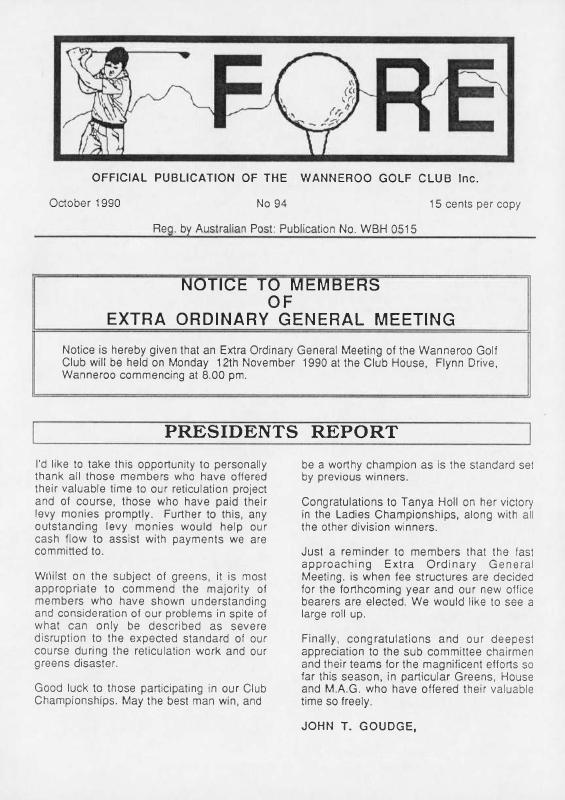 FORE

OFFICIAL PUBLICATION OF THE WANNEROO GOLF CLUB Inc.

October 1990

No 94

15 cents per copy

Reg. by Australian Post: Publication No. WBH 0515

NOTICE TO MEMBERS OF EXTRA ORDINARY GENERAL MEETING

Notice is hereby given that an Extra Ordinary General Meeting of the Wanneroo Golf Club will be held on Monday 12th November 1990 at the Club House, Flynn Drive, Wanneroo commencing at 8.00 pm.

PRESIDENTS REPORT

I'd like to take this opportunity to personally thank all those members who have offered their valuable time to our reticulation project and of course, those who have paid their levy monies promptly. Further to this, any outstanding levy monies would help our cash flow to assist with payments we are committed to.

Whilst on the subject of greens, it is most appropriate to commend the majority of members who have shown understanding and consideration of our problems in spite of what can only be described as severe disruption to the expected standard of our course during the reticulation work and our greens disaster.

Good luck to those participating in our Club Championships. May the best man win, and be a worthy champion as is the standard set by previous winners.

Congratulations to Tanya Holl on her victory in the Ladies Championships, along with all the other division winners.

Just a reminder to members that the fast approaching Extra Ordinary General Meeting, is when fee structures are decided for the forthcoming year and our new office bearers are elected. We would like to see a large roll up.

Finally, congratulations and our deepest appreciation to the sub committee chairmen and their teams for the magnificent efforts so far this season, in particular Greens, House and M.A.G. who have offered their valuable time so freely.

JOHN T. GOUDGE,